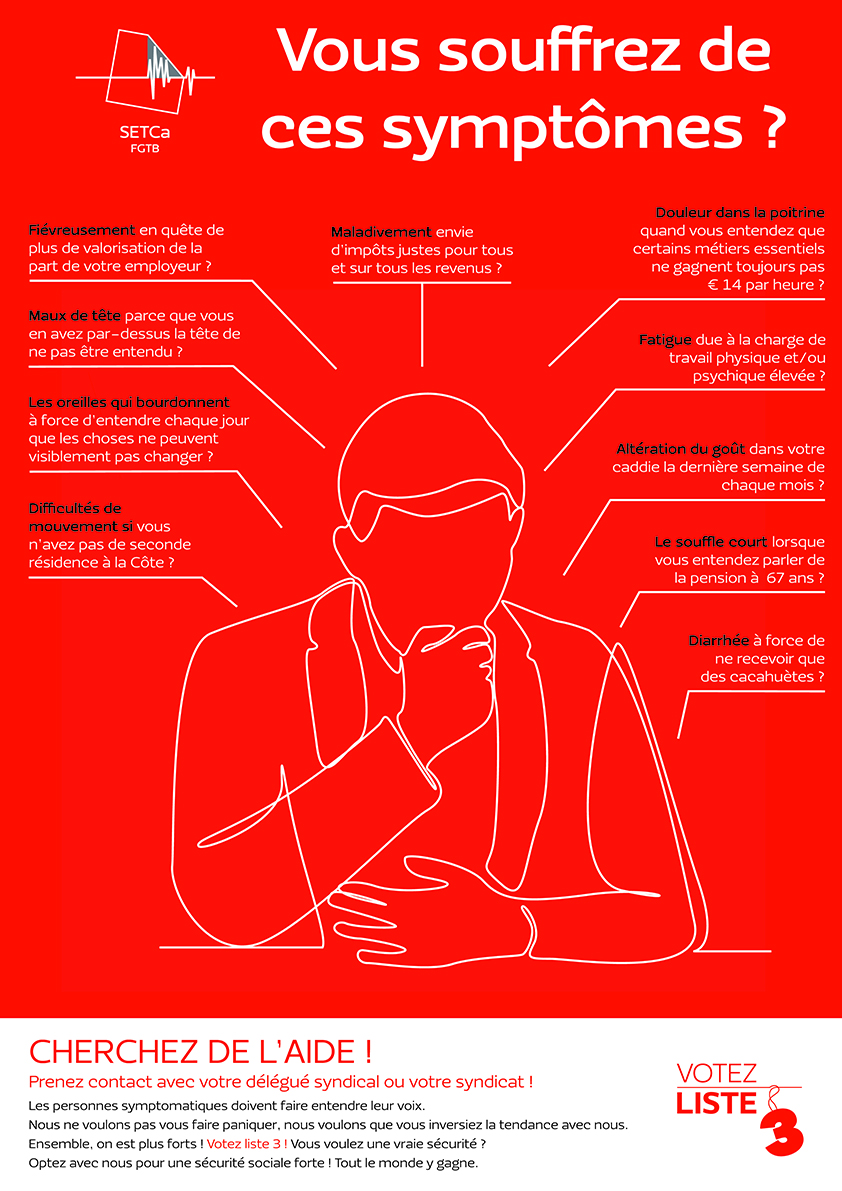 SETCa
FGTB

Vous souffrez de ces symptômes ?

Fiévreusement en quête de plus de valorisation de la part de votre employeur ?

Maux de tête parce que vous en avez par-dessus la tête de ne pas être entendu ?

Les oreilles qui bourdonnent à force d'entendre chaque jour que les choses ne peuvent visiblement pas changer ?

Difficultés de mouvement si vous n'avez pas de seconde résidence à la Côte ?

Maladivement envie d'impôts justes pour tous et sur tous les revenus ?

Douleur dans la poitrine quand vous entendez que certains métiers essentiels ne gagnent toujours pas € 14 par heure ?

Fatigue due à la charge de travail physique et/ou psychique élevée ?

Altération du goût dans votre caddie la dernière semaine de chaque mois ?

Le souffle court lorsque vous entendez parler de la pension à 67 ans ?

Diarrhée à force de ne recevoir que des cacahuètes ?

CHERCHEZ DE L'AIDE !

Prenez contact avec votre délégué syndical ou votre syndicat !

Les personnes symptomatiques doivent faire entendre leur voix.
Nous ne voulons pas vous faire paniquer, nous voulons que vous inversiez la tendance avec nous.
Ensemble, on est plus forts ! Votez liste 3 ! Vous voulez une vraie sécurité ?
Optez avec nous pour une sécurité sociale forte ! Tout le monde y gagne.

VOTEZ
LISTE 3